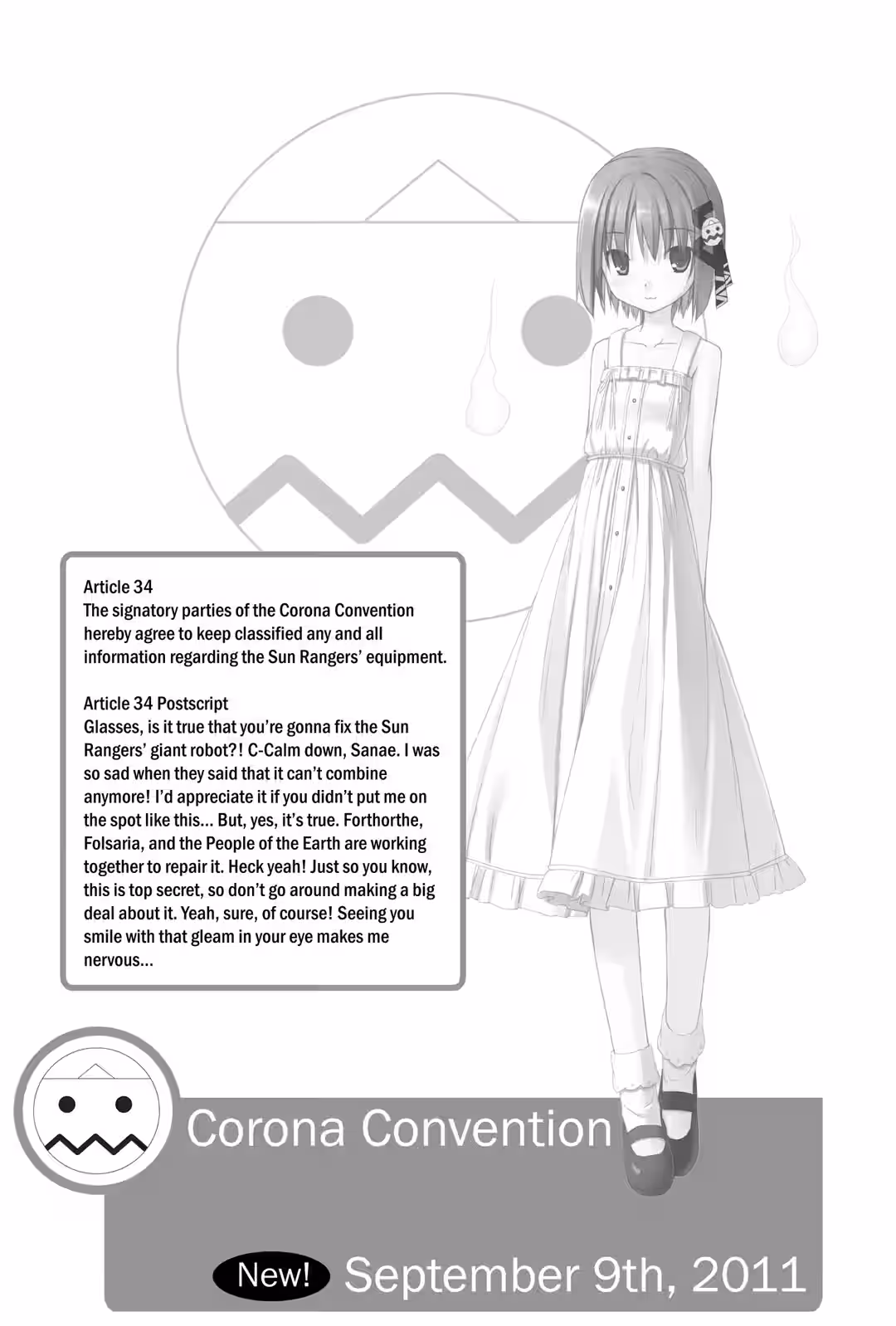 Article 34
The signatory parties of the Corona Convention hereby agree to keep classified any and all information regarding the Sun Rangers' equipment.

Article 34 Postscript
Glasses, is it true that you're gonna fix the Sun Rangers' giant robot?! C-Calm down, Sanae. I was so sad when they said that it can't combine anymore! I'd appreciate it if you didn't put me on the spot like this... But, yes, it's true. Forthorthe, Folsaria, and the People of the Earth are working together to repair it. Heck yeah! Just so you know, this is top secret, so don't go around making a big deal about it. Yeah, sure, of course! Seeing you smile with that gleam in your eye makes me nervous...

Corona Convention

New! September 9th, 2011